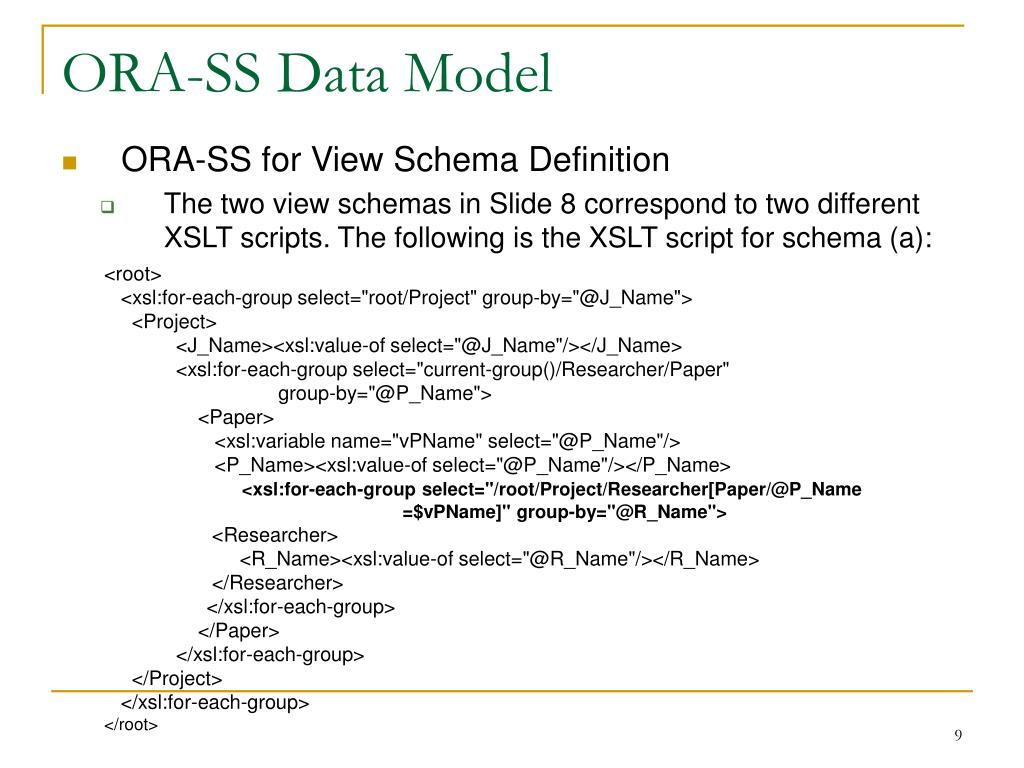 ORA-SS Data Model

ORA-SS for View Schema Definition

The two view schemas in Slide 8 correspond to two different XSLT scripts. The following is the XSLT script for schema (a):

<root>
<xsl:for-each-group select="root/Project" group-by="@J_Name">
<Project>
<J_Name><xsl:value-of select="@J_Name"/></J_Name>
<xsl:for-each-group select="current-group()/Researcher/Paper"
group-by="@P_Name">
<Paper>
<xsl:variable name="vPName" select="@P_Name"/>
<P_Name><xsl:value-of select="@P_Name"/></P_Name>
<xsl:for-each-group select="/root/Project/Researcher[Paper/@P_Name
=$vPName]" group-by="@R_Name">
<Researcher>
<R_Name><xsl:value-of select="@R_Name"/></R_Name>
</Researcher>
</xsl:for-each-group>
</Paper>
</xsl:for-each-group>
</Project>
</xsl:for-each-group>
</root>

9